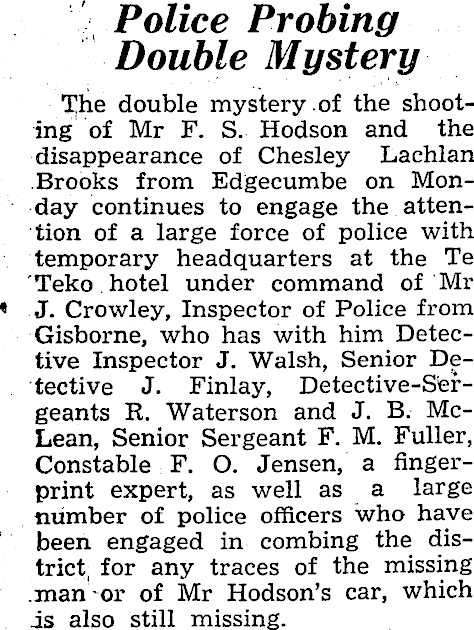 Police Probing Double Mystery

The double mystery of the shooting of Mr F. S. Hodson and the disappearance of Chesley Lachlan Brooks from Edgecumbe on Monday continues to engage the attention of a large force of police with temporary headquarters at the Te Teko hotel under command of Mr J. Crowley, Inspector of Police from Gisborne, who has with him Detective Inspector J. Walsh, Senior Detective J. Finlay, Detective-Sergeants R. Waterson and J. B. McLean, Senior Sergeant F. M. Fuller, Constable F. O. Jensen, a fingerprint expert, as well as a large number of police officers who have been engaged in combing the district for any traces of the missing man or of Mr Hodson's car, which is also still missing.